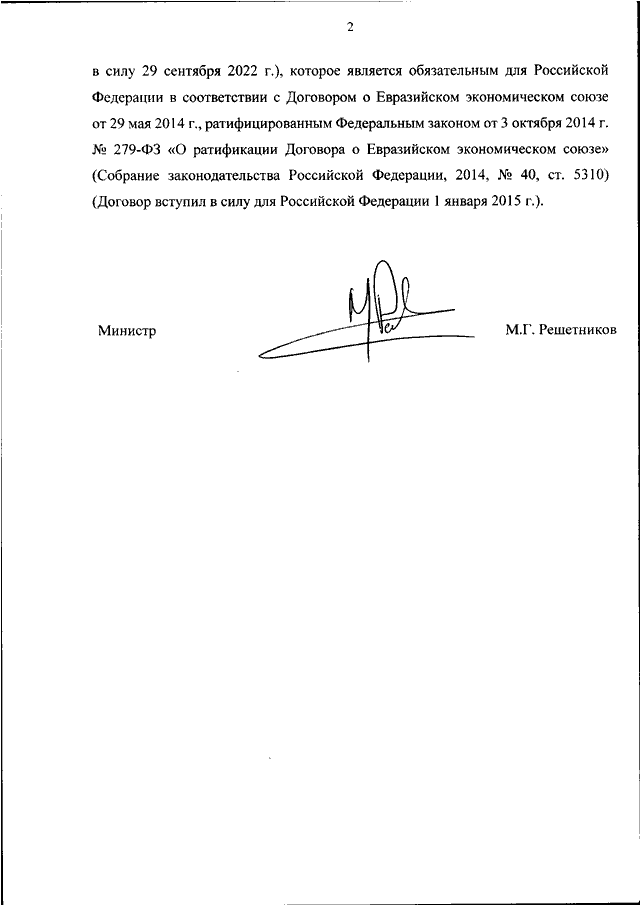 2

в силу 29 сентября 2022 г.), которое является обязательным для Российской Федерации в соответствии с Договором о Евразийском экономическом союзе от 29 мая 2014 г., ратифицированным Федеральным законом от 3 октября 2014 г. № 279-ФЗ «О ратификации Договора о Евразийском экономическом союзе» (Собрание законодательства Российской Федерации, 2014, № 40, ст. 5310) (Договор вступил в силу для Российской Федерации 1 января 2015 г.).

Министр

М.Г. Решетников